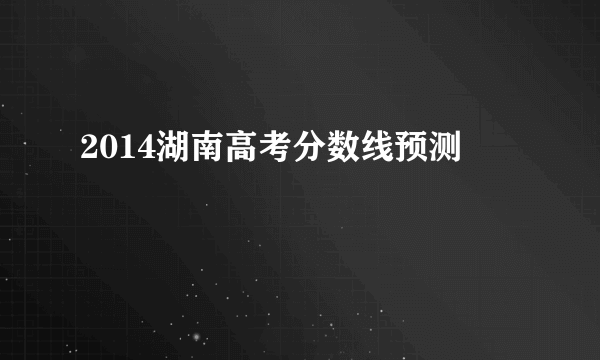 2014湖南高考分数线预测